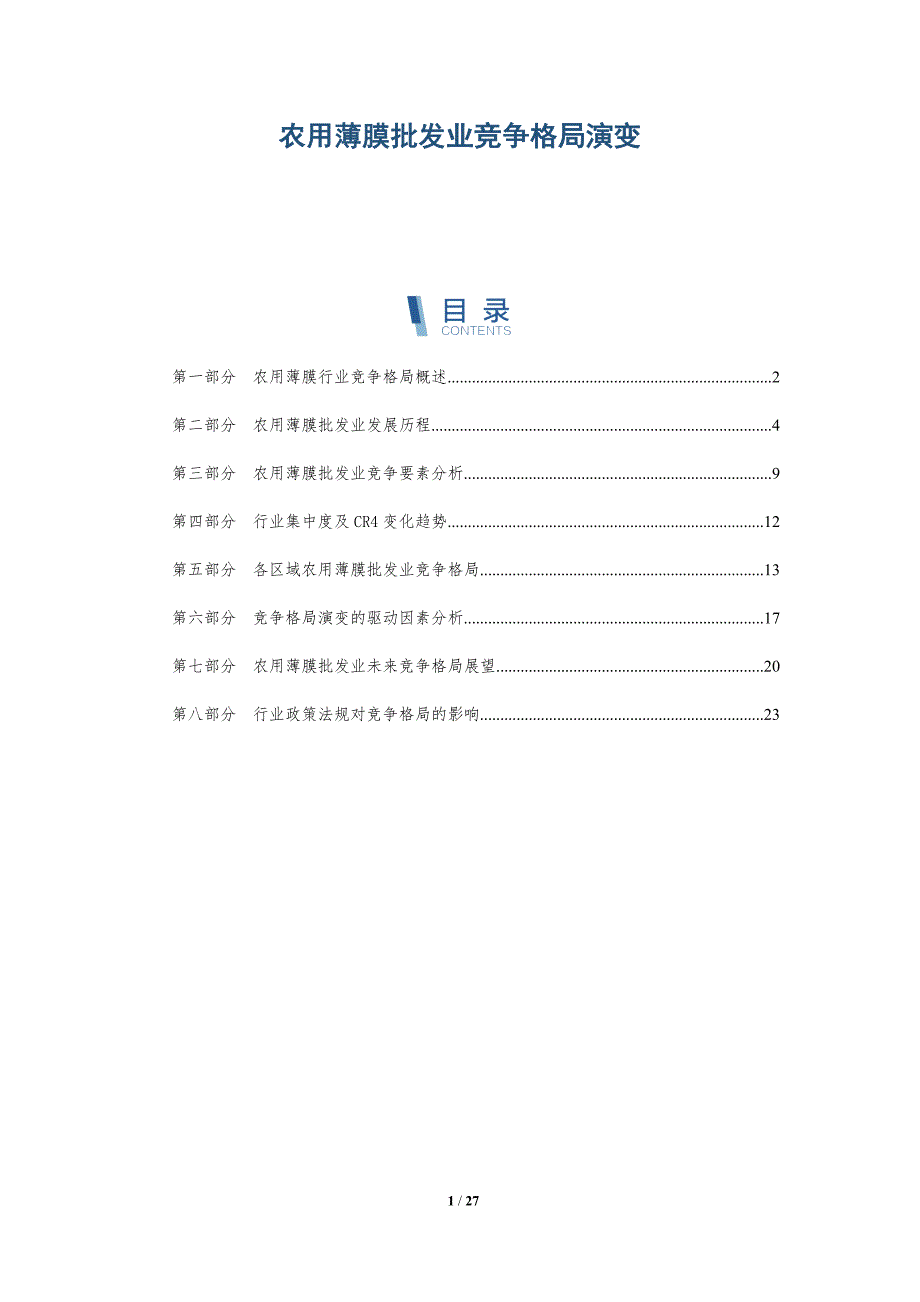 农用薄膜批发业竞争格局演变

目录
CONTENTS

第一部分 农用薄膜行业竞争格局概述 2

第二部分 农用薄膜批发业发展历程 4

第三部分 农用薄膜批发业竞争要素分析 9

第四部分 行业集中度及CR4变化趋势 12

第五部分 各区域农用薄膜批发业竞争格局 13

第六部分 竞争格局演变的驱动因素分析 17

第七部分 农用薄膜批发业未来竞争格局展望 20

第八部分 行业政策法规对竞争格局的影响 23

1 / 27